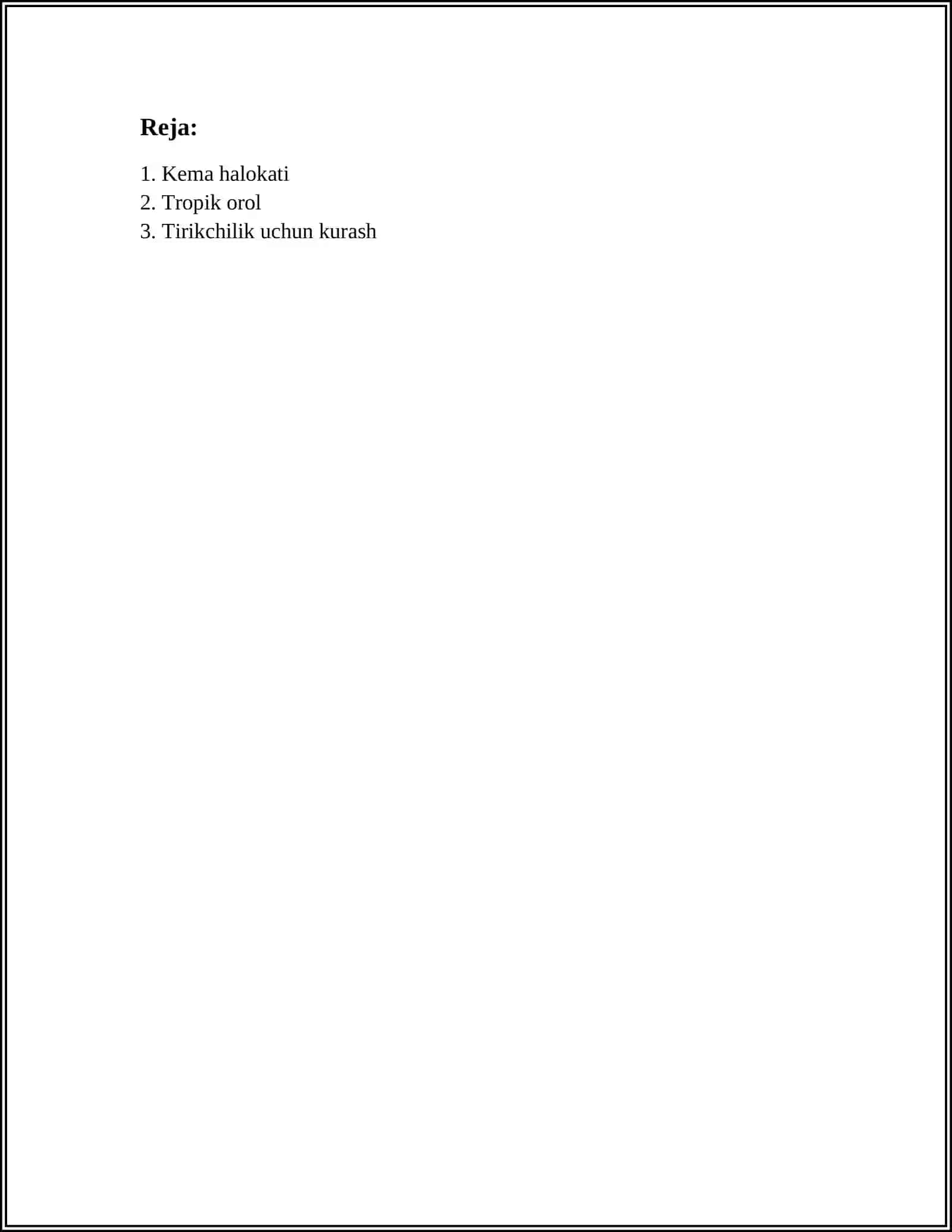 Reja:

1. Kema halokati
2. Tropik orol
3. Tirikchilik uchun kurash